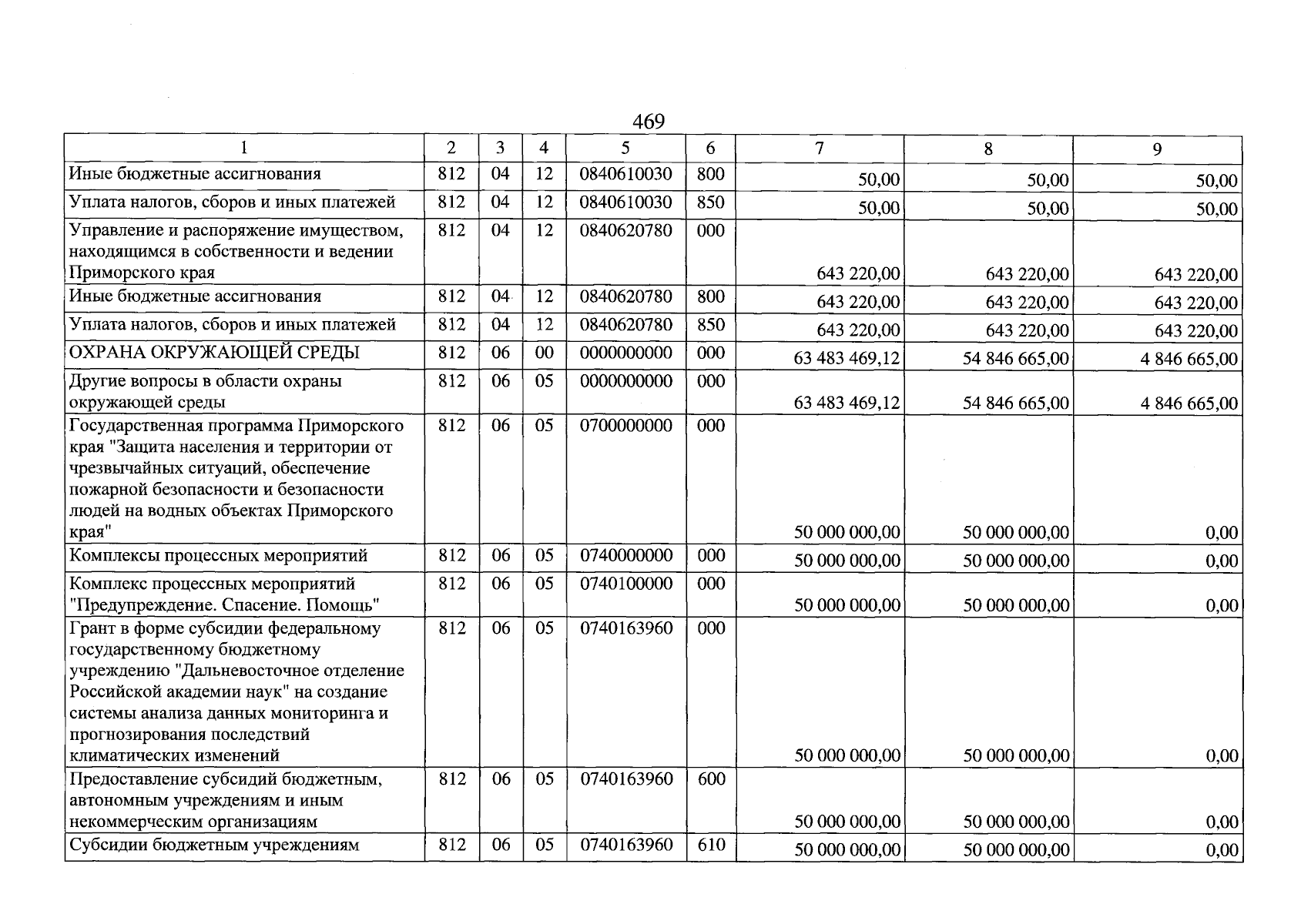 469

| 1 | 2 | 3 | 4 | 5 | 6 | 7 | 8 | 9 |
|---|---|---|---|---|---|---|---|---|
| Иные бюджетные ассигнования | 812 | 04 | 12 | 0840610030 | 800 | 50,00 | 50,00 | 50,00 |
| Уплата налогов, сборов и иных платежей | 812 | 04 | 12 | 0840610030 | 850 | 50,00 | 50,00 | 50,00 |
| Управление и распоряжение имуществом, находящимся в собственности и ведении Приморского края | 812 | 04 | 12 | 0840620780 | 000 | 643 220,00 | 643 220,00 | 643 220,00 |
| Иные бюджетные ассигнования | 812 | 04 | 12 | 0840620780 | 800 | 643 220,00 | 643 220,00 | 643 220,00 |
| Уплата налогов, сборов и иных платежей | 812 | 04 | 12 | 0840620780 | 850 | 643 220,00 | 643 220,00 | 643 220,00 |
| ОХРАНА ОКРУЖАЮЩЕЙ СРЕДЫ | 812 | 06 | 00 | 0000000000 | 000 | 63 483 469,12 | 54 846 665,00 | 4 846 665,00 |
| Другие вопросы в области охраны окружающей среды | 812 | 06 | 05 | 0000000000 | 000 | 63 483 469,12 | 54 846 665,00 | 4 846 665,00 |
| Государственная программа Приморского края "Защита населения и территории от чрезвычайных ситуаций, обеспечение пожарной безопасности и безопасности людей на водных объектах Приморского края" | 812 | 06 | 05 | 0700000000 | 000 | 50 000 000,00 | 50 000 000,00 | 0,00 |
| Комплексы процессных мероприятий | 812 | 06 | 05 | 0740000000 | 000 | 50 000 000,00 | 50 000 000,00 | 0,00 |
| Комплекс процессных мероприятий "Предупреждение. Спасение. Помощь" | 812 | 06 | 05 | 0740100000 | 000 | 50 000 000,00 | 50 000 000,00 | 0,00 |
| Грант в форме субсидии федеральному государственному бюджетному учреждению "Дальневосточное отделение Российской академии наук" на создание системы анализа данных мониторинга и прогнозирования последствий климатических изменений | 812 | 06 | 05 | 0740163960 | 000 | 50 000 000,00 | 50 000 000,00 | 0,00 |
| Предоставление субсидий бюджетным, автономным учреждениям и иным некоммерческим организациям | 812 | 06 | 05 | 0740163960 | 600 | 50 000 000,00 | 50 000 000,00 | 0,00 |
| Субсидии бюджетным учреждениям | 812 | 06 | 05 | 0740163960 | 610 | 50 000 000,00 | 50 000 000,00 | 0,00 |